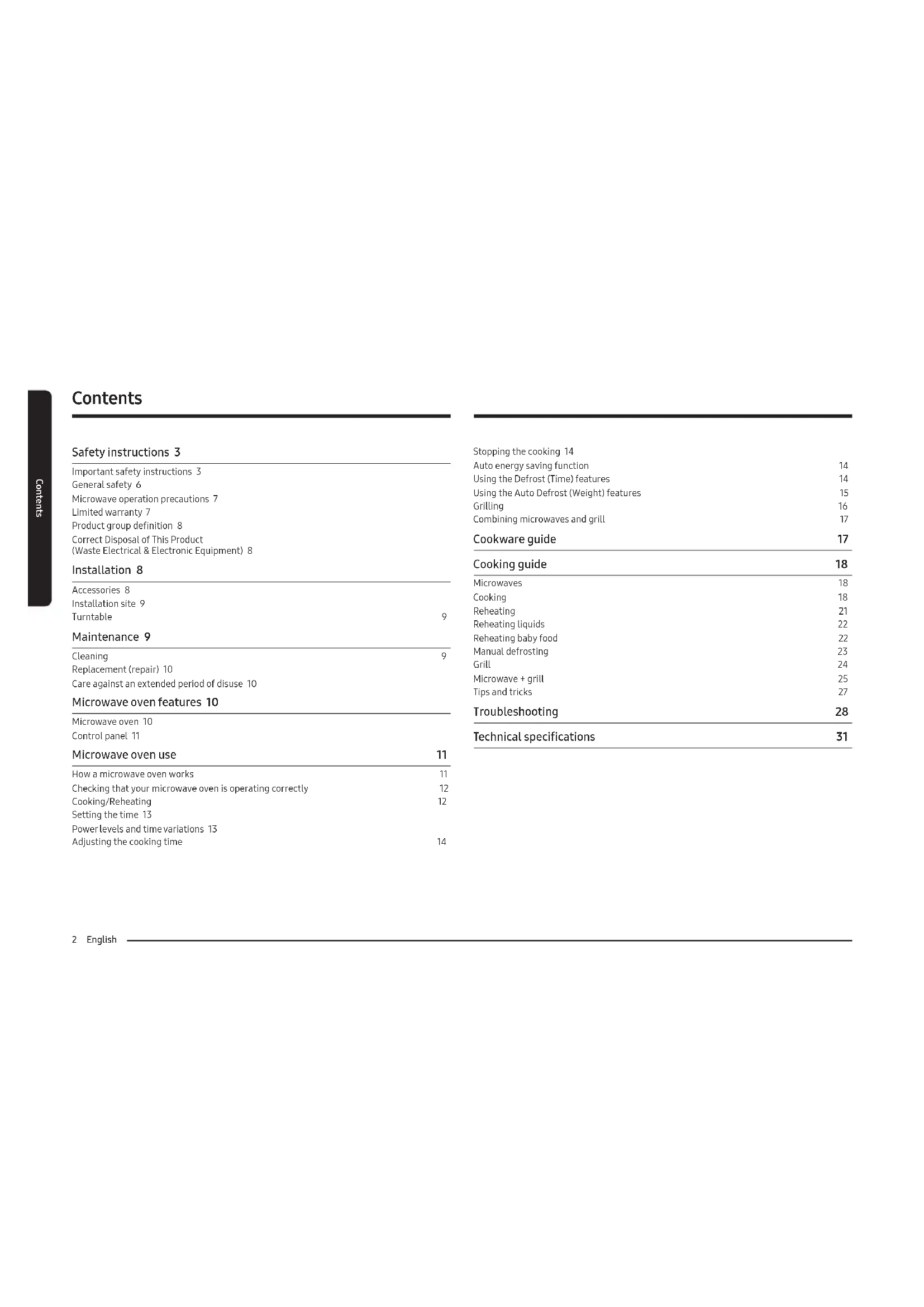 Contents

Contents

Safety instructions 3

Important safety instructions 3
General safety 6
Microwave operation precautions 7
Limited warranty 7
Product group definition 8
Correct Disposal of This Product
(Waste Electrical & Electronic Equipment) 8

Installation 8

Accessories 8
Installation site 9
Turntable 9

Maintenance 9

Cleaning 9
Replacement (repair) 10
Care against an extended period of disuse 10

Microwave oven features 10

Microwave oven 10
Control panel 11

Microwave oven use 11

How a microwave oven works 11
Checking that your microwave oven is operating correctly 12
Cooking/Reheating 12
Setting the time 13
Power levels and time variations 13
Adjusting the cooking time 14

Stopping the cooking 14
Auto energy saving function 14
Using the Defrost (Time) features 14
Using the Auto Defrost (Weight) features 15
Grilling 16
Combining microwaves and grill 17

Cookware guide 17

Cooking guide 18

Microwaves 18
Cooking 18
Reheating 21
Reheating liquids 22
Reheating baby food 22
Manual defrosting 23
Grill 24
Microwave + grill 25
Tips and tricks 27

Troubleshooting 28

Technical specifications 31

2 English